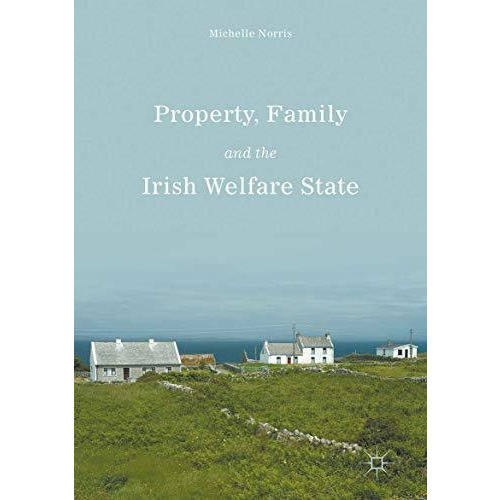 Michelle Norris

Property, Family
and the
Irish Welfare State